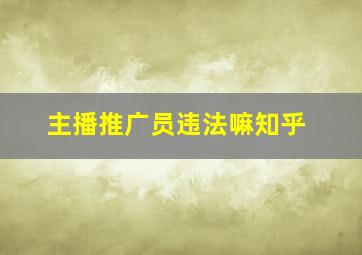 主播推广员违法嘛知乎